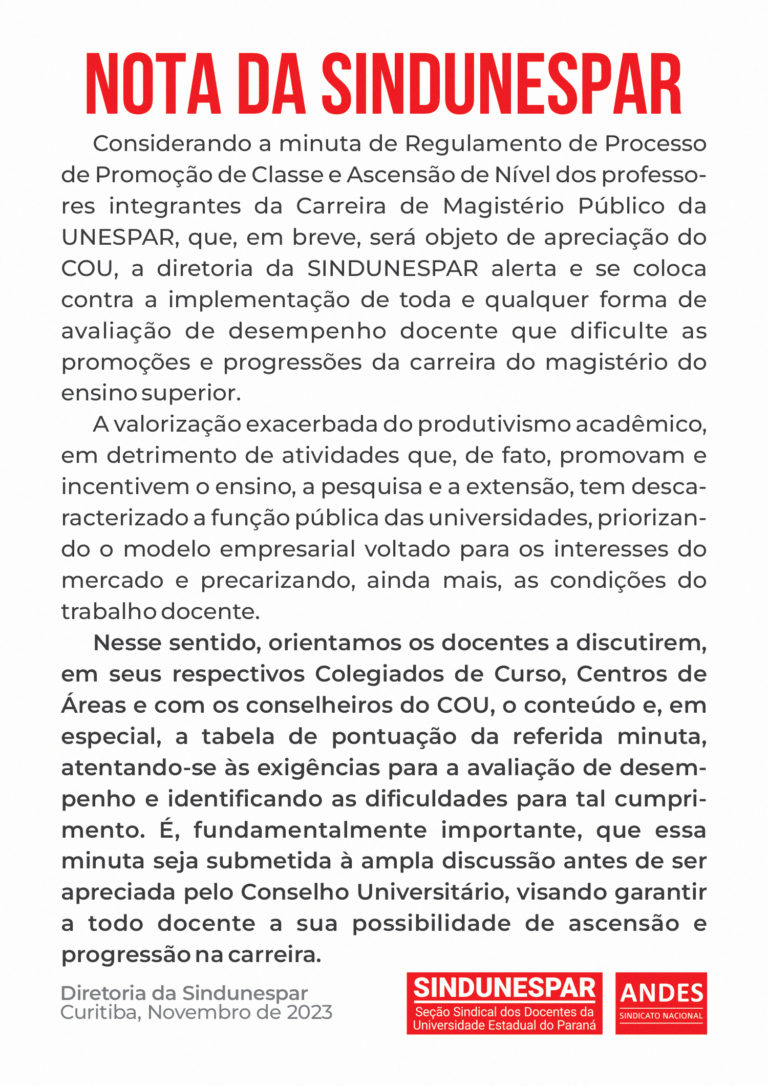 NOTA DA SINDUNESPAR

Considerando a minuta de Regulamento de Processo de Promoção de Classe e Ascensão de Nível dos professores integrantes da Carreira de Magistério Público da UNESPAR, que, em breve, será objeto de apreciação do COU, a diretoria da SINDUNESPAR alerta e se coloca contra a implementação de toda e qualquer forma de avaliação de desempenho docente que dificulte as promoções e progressões da carreira do magistério do ensino superior.

A valorização exacerbada do produtivismo acadêmico, em detrimento de atividades que, de fato, promovam e incentivem o ensino, a pesquisa e a extensão, tem descaracterizado a função pública das universidades, priorizando o modelo empresarial voltado para os interesses do mercado e precarizando, ainda mais, as condições do trabalho docente.

Nesse sentido, orientamos os docentes a discutirem, em seus respectivos Colegiados de Curso, Centros de Áreas e com os conselheiros do COU, o conteúdo e, em especial, a tabela de pontuação da referida minuta, atentando-se às exigências para a avaliação de desempenho e identificando as dificuldades para tal cumprimento. É, fundamentalmente importante, que essa minuta seja submetida à ampla discussão antes de ser apreciada pelo Conselho Universitário, visando garantir a todo docente a sua possibilidade de ascensão e progressão na carreira.

Diretoria da Sindunespar
Curitiba, Novembro de 2023

SINDUNESPAR
Seção Sindical dos Docentes da Universidade Estadual do Paraná

ANDES
SINDICATO NACIONAL